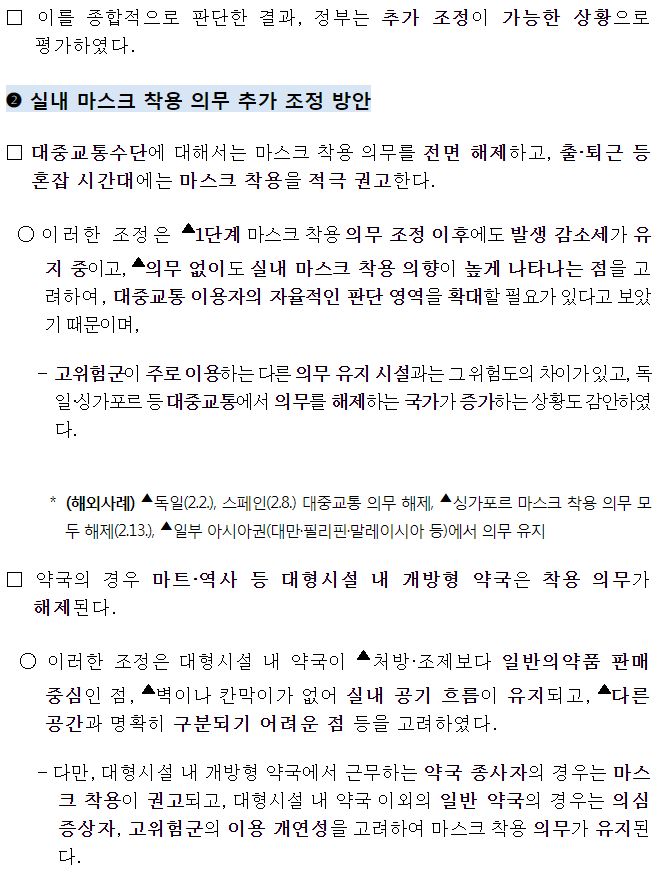 □ 이를 종합적으로 판단한 결과, 정부는 추가 조정이 가능한 상황으로 평가하였다.

❷ 실내 마스크 착용 의무 추가 조정 방안

□ 대중교통수단에 대해서는 마스크 착용 의무를 전면 해제하고, 출·퇴근 등 혼잡 시간대에는 마스크 착용을 적극 권고한다.

○ 이러한 조정은 ▲1단계 마스크 착용 의무 조정 이후에도 발생 감소세가 유지 중이고, ▲의무 없이도 실내 마스크 착용 의향이 높게 나타나는 점을 고려하여, 대중교통 이용자의 자율적인 판단 영역을 확대할 필요가 있다고 보았기 때문이며,

- 고위험군이 주로 이용하는 다른 의무 유지 시설과는 그 위험도의 차이가 있고, 독일·싱가포르 등 대중교통에서 의무를 해제하는 국가가 증가하는 상황도 감안하였다.

* (해외사례) ▲독일(2.2.), 스페인(2.8.) 대중교통 의무 해제, ▲싱가포르 마스크 착용 의무 모두 해제(2.13.), ▲일부 아시아권(대만·필리핀·말레이시아 등)에서 의무 유지

□ 약국의 경우 마트·역사 등 대형시설 내 개방형 약국은 착용 의무가 해제된다.

○ 이러한 조정은 대형시설 내 약국이 ▲처방·조제보다 일반의약품 판매 중심인 점, ▲벽이나 칸막이가 없어 실내 공기 흐름이 유지되고, ▲다른 공간과 명확히 구분되기 어려운 점 등을 고려하였다.

- 다만, 대형시설 내 개방형 약국에서 근무하는 약국 종사자의 경우는 마스크 착용이 권고되고, 대형시설 내 약국 이외의 일반 약국의 경우는 의심 증상자, 고위험군의 이용 개연성을 고려하여 마스크 착용 의무가 유지된다.